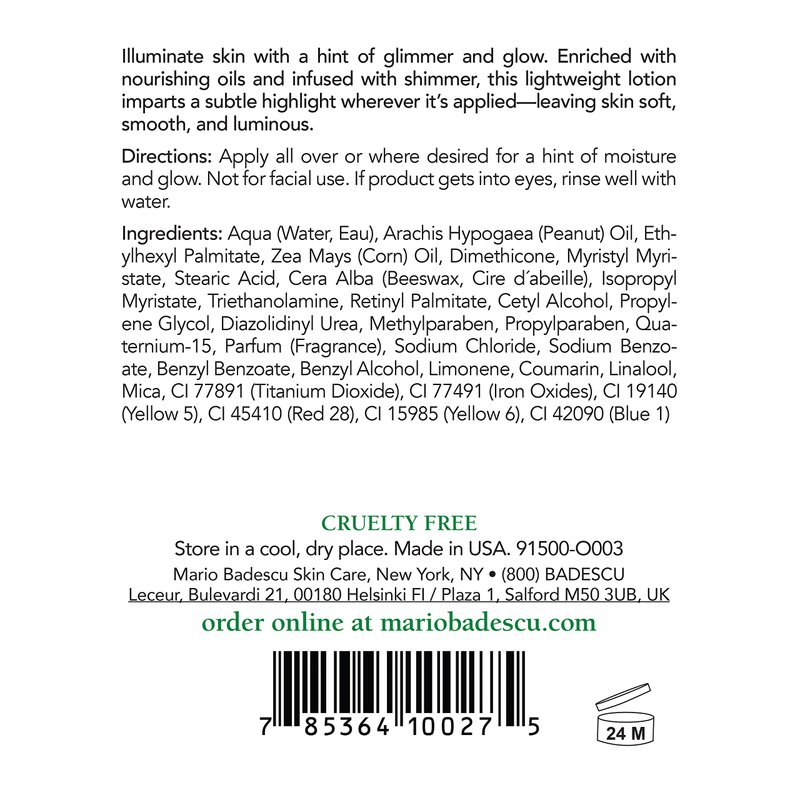 Illuminate skin with a hint of glimmer and glow. Enriched with nourishing oils and infused with shimmer, this lightweight lotion imparts a subtle highlight wherever it's applied—leaving skin soft, smooth, and luminous.

Directions: Apply all over or where desired for a hint of moisture and glow. Not for facial use. If product gets into eyes, rinse well with water.

Ingredients: Aqua (Water, Eau), Arachis Hypogaea (Peanut) Oil, Ethylhexyl Palmitate, Zea Mays (Corn) Oil, Dimethicone, Myristyl Myristate, Stearic Acid, Cera Alba (Beeswax, Cire d´abeille), Isopropyl Myristate, Triethanolamine, Retinyl Palmitate, Cetyl Alcohol, Propylene Glycol, Diazolidinyl Urea, Methylparaben, Propylparaben, Quaternium-15, Parfum (Fragrance), Sodium Chloride, Sodium Benzoate, Benzyl Benzoate, Benzyl Alcohol, Limonene, Coumarin, Linalool, Mica, CI 77891 (Titanium Dioxide), CI 77491 (Iron Oxides), CI 19140 (Yellow 5), CI 45410 (Red 28), CI 15985 (Yellow 6), CI 42090 (Blue 1)

CRUELTY FREE

Store in a cool, dry place. Made in USA. 91500-O003

Mario Badescu Skin Care, New York, NY • (800) BADESCU

Leceur, Bulevardi 21, 00180 Helsinki FI / Plaza 1, Salford M50 3UB, UK

order online at mariobadescu.com

7 85364 10027 5

24 M